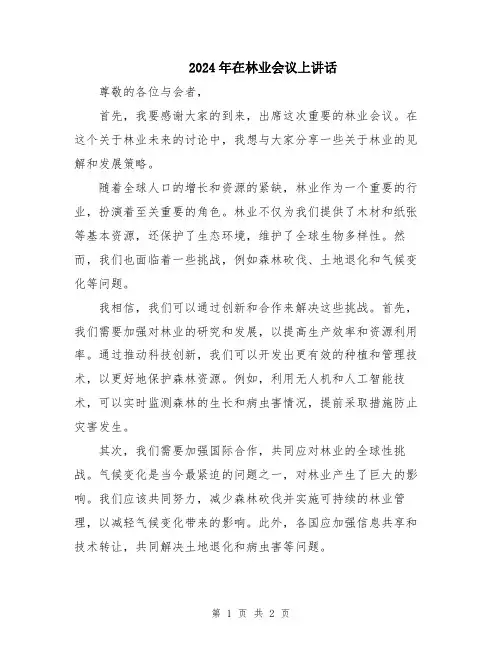 2024年在林业会议上讲话

尊敬的各位与会者，

首先，我要感谢大家的到来，出席这次重要的林业会议。在这个关于林业未来的讨论中，我想与大家分享一些关于林业的见解和发展策略。

随着全球人口的增长和资源的紧缺，林业作为一个重要的行业，扮演着至关重要的角色。林业不仅为我们提供了木材和纸张等基本资源，还保护了生态环境，维护了全球生物多样性。然而，我们也面临着一些挑战，例如森林砍伐、土地退化和气候变化等问题。

我相信，我们可以通过创新和合作来解决这些挑战。首先，我们需要加强对林业的研究和发展，以提高生产效率和资源利用率。通过推动科技创新，我们可以开发出更有效的种植和管理技术，以更好地保护森林资源。例如，利用无人机和人工智能技术，可以实时监测森林的生长和病虫害情况，提前采取措施防止灾害发生。

其次，我们需要加强国际合作，共同应对林业的全球性挑战。气候变化是当今最紧迫的问题之一，对林业产生了巨大的影响。我们应该共同努力，减少森林砍伐并实施可持续的林业管理，以减轻气候变化带来的影响。此外，各国应加强信息共享和技术转让，共同解决土地退化和病虫害等问题。

第 1 页 共 2 页